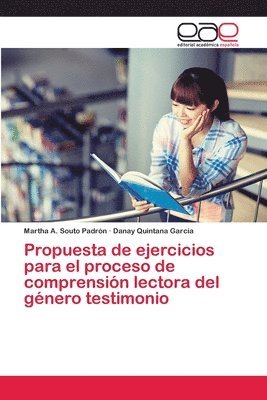 eae
editorial académica española

Martha A. Souto Padrón · Danay Quintana García

Propuesta de ejercicios para el proceso de comprensión lectora del género testimonio